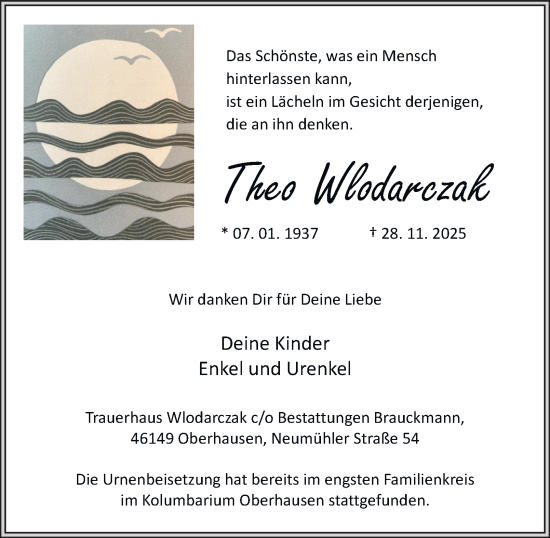 Das Schönste, was ein Mensch
hinterlassen kann,
ist ein Lächeln im Gesicht derjenigen,
die an ihn denken.

Theo Wlodarczak

* 07. 01. 1937 † 28. 11. 2025

Wir danken Dir für Deine Liebe

Deine Kinder
Enkel und Urenkel

Trauerhaus Wlodarczak c/o Bestattungen Brauckmann,
46149 Oberhausen, Neumühler Straße 54

Die Urnenbeisetzung hat bereits im engsten Familienkreis
im Kolumbarium Oberhausen stattgefunden.